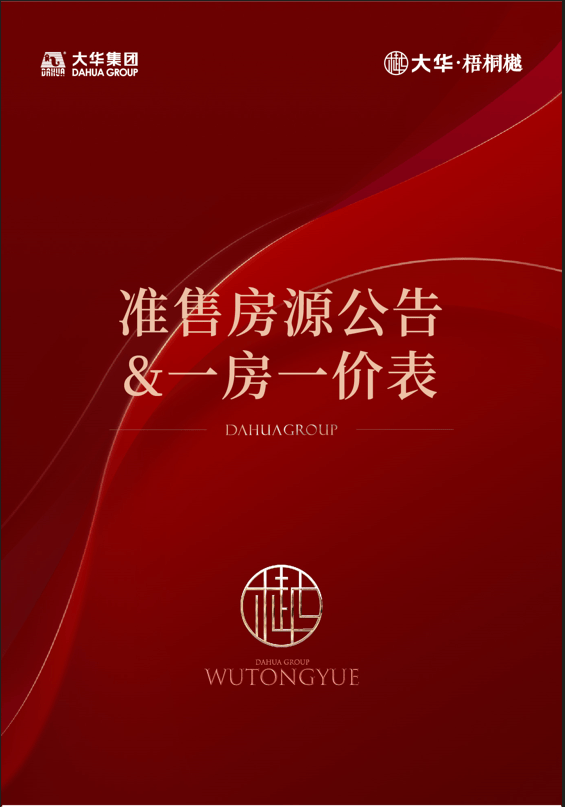 DAHUA 大华集团 DAHUA GROUP

大华·梧桐樾

准售房源公告
&一房一价表

DAHUAGROUP

DAHUA GROUP
WUTONGYUE